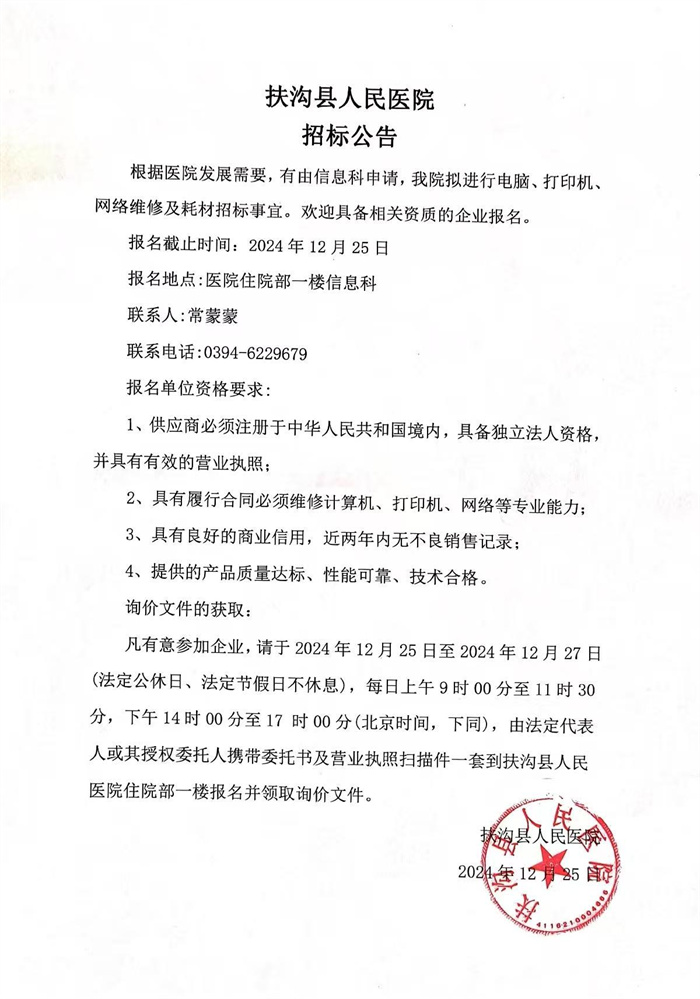 扶沟县人民医院
招标公告

根据医院发展需要，有由信息科申请，我院拟进行电脑、打印机、网络维修及耗材招标事宜。欢迎具备相关资质的企业报名。

报名截止时间：2024 年 12 月 25 日

报名地点：医院住院部一楼信息科

联系人：常蒙蒙

联系电话：0394-6229679

报名单位资格要求：

1、供应商必须注册于中华人民共和国境内，具备独立法人资格，并具有有效的营业执照；

2、具有履行合同必须维修计算机、打印机、网络等专业能力；

3、具有良好的商业信用，近两年内无不良销售记录；

4、提供的产品质量达标、性能可靠、技术合格。

询价文件的获取：

凡有意参加企业，请于 2024 年 12 月 25 日至 2024 年 12 月 27 日(法定公休日、法定节假日不休息)，每日上午 9 时 00 分至 11 时 30 分，下午 14 时 00 分至 17 时 00 分(北京时间，下同)，由法定代表人或其授权委托人携带委托书及营业执照扫描件一套到扶沟县人民医院住院部一楼报名并领取询价文件。

扶沟县人民医院
2024 年 12 月 25 日

扶沟县人民医院
4116210004886